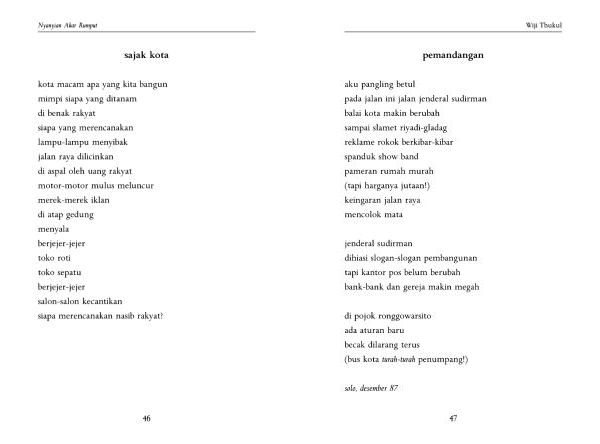 Nyanyian Akar Rumput

sajak kota

kota macam apa yang kita bangun
mimpi siapa yang ditanam
di benak rakyat
siapa yang merencanakan
lampu-lampu menyibak
jalan raya dilicinkan
di aspal oleh uang rakyat
motor-motor mulus meluncur
merek-merek iklan
di atap gedung
menyala
berjejer-jejer
toko roti
toko sepatu
berjejer-jejer
salon-salon kecantikan
siapa merencanakan nasib rakyat?

46

Wiji Thukul

pemandangan

aku pangling betul
pada jalan ini jalan jenderal sudirman
balai kota makin berubah
sampai slamet riyadi-gladag
reklame rokok berkibar-kibar
spanduk show band
pameran rumah murah
(tapi harganya jutaan!)
keingaran jalan raya
mencolok mata

jenderal sudirman
dihiasi slogan-slogan pembangunan
tapi kantor pos belum berubah
bank-bank dan gereja makin megah

di pojok ronggowarsito
ada aturan baru
becak dilarang terus
(bus kota turah-turah penumpang!)

solo, desember 87

47